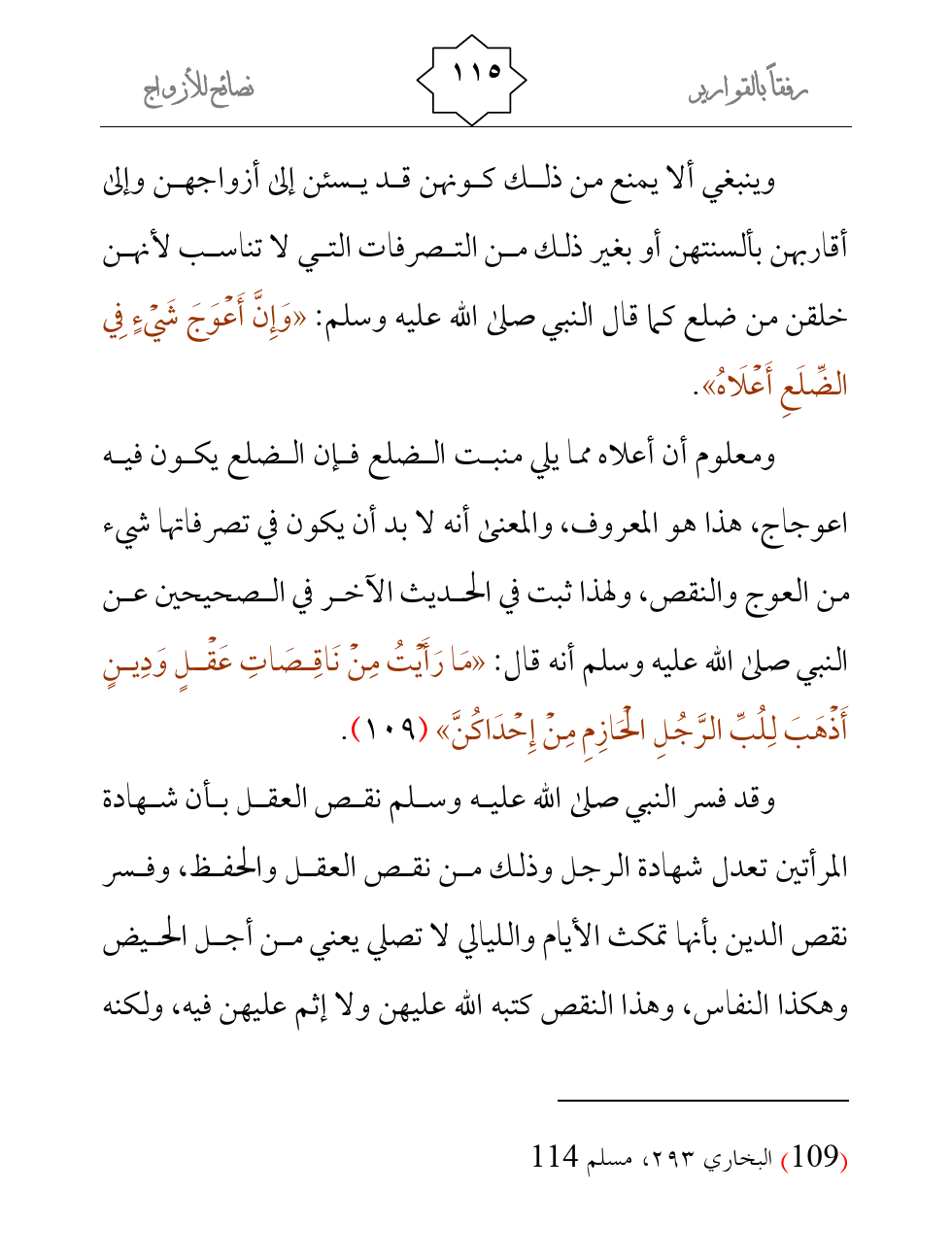 رفقاً بالقوارير ١١٥ نصائح للأزواج

وينبغي ألا يمنع من ذلك كونهن قد يسئن إلى أزواجهن وإلى أقاربهن بألسنتهن أو بغير ذلك من التصرفات التي لا تناسب لأنهن خلقن من ضلع كما قال النبي صلى الله عليه وسلم: «وَإِنَّ أَعْوَجَ شَيْءٍ فِي الضِّلَعِ أَعْلَاهُ».

ومعلوم أن أعلاه مما يلي منبت الضلع فإن الضلع يكون فيه اعوجاج، هذا هو المعروف، والمعنى أنه لا بد أن يكون في تصرفاتها شيء من العوج والنقص، ولهذا ثبت في الحديث الآخر في الصحيحين عن النبي صلى الله عليه وسلم أنه قال: «مَا رَأَيْتُ مِنْ نَاقِصَاتِ عَقْلٍ وَدِينٍ أَذْهَبَ لِلُبِّ الرَّجُلِ الْحَازِمِ مِنْ إِحْدَاكُنَّ» (١٠٩).

وقد فسر النبي صلى الله عليه وسلم نقص العقل بأن شهادة المرأتين تعدل شهادة الرجل وذلك من نقص العقل والحفظ، وفسر نقص الدين بأنها تمكث الأيام والليالي لا تصلي يعني من أجل الحيض وهكذا النفاس، وهذا النقص كتبه الله عليهن ولا إثم عليهن فيه، ولكنه

(109) البخاري ٢٩٣، مسلم 114